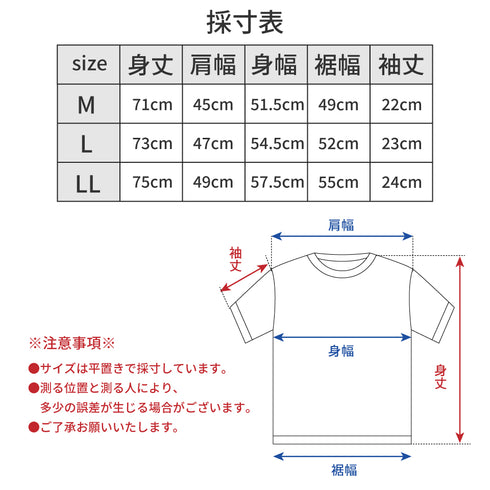 採寸表

| size | 身丈 | 肩幅 | 身幅 | 裾幅 | 袖丈 |
|---|---|---|---|---|---|
| M | 71cm | 45cm | 51.5cm | 49cm | 22cm |
| L | 73cm | 47cm | 54.5cm | 52cm | 23cm |
| LL | 75cm | 49cm | 57.5cm | 55cm | 24cm |

肩幅

袖丈

身幅

身丈

裾幅

※注意事項※

●サイズは平置きで採寸しています。

●測る位置と測る人により、多少の誤差が生じる場合がございます。

●ご了承お願いいたします。